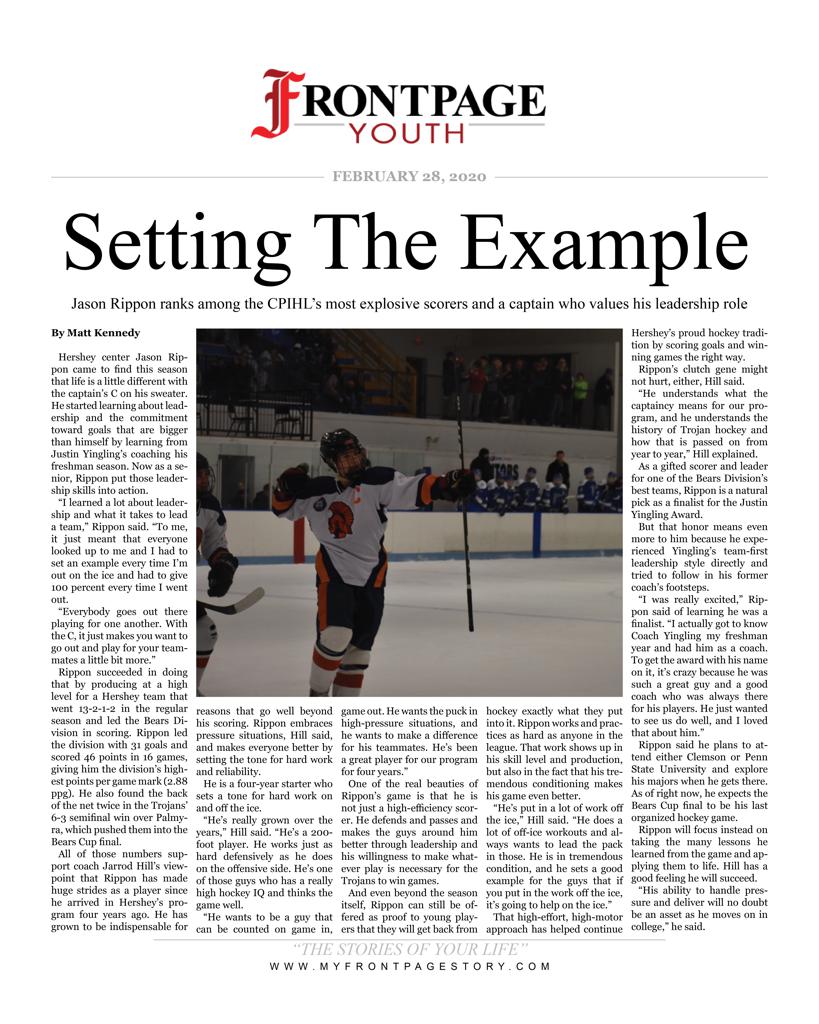 FRONTPAGE
YOUTH

FEBRUARY 28, 2020

Setting The Example

Jason Rippon ranks among the CPIHL's most explosive scorers and a captain who values his leadership role

By Matt Kennedy

Hershey center Jason Rippon came to find this season that life is a little different with the captain's C on his sweater. He started learning about leadership and the commitment toward goals that are bigger than himself by learning from Justin Yingling's coaching his freshman season. Now as a senior, Rippon put those leadership skills into action.

"I learned a lot about leadership and what it takes to lead a team," Rippon said. "To me, it just meant that everyone looked up to me and I had to set an example every time I'm out on the ice and had to give 100 percent every time I went out.

"Everybody goes out there playing for one another. With the C, it just makes you want to go out and play for your teammates a little bit more."

Rippon succeeded in doing that by producing at a high level for a Hershey team that went 13-2-1-2 in the regular season and led the Bears Division in scoring. Rippon led the division with 31 goals and scored 46 points in 16 games, giving him the division's highest points per game mark (2.88 ppg). He also found the back of the net twice in the Trojans' 6-3 semifinal win over Palmyra, which pushed them into the Bears Cup final.

All of those numbers support coach Jarrod Hill's viewpoint that Rippon has made huge strides as a player since he arrived in Hershey's program four years ago. He has grown to be indispensable for reasons that go well beyond his scoring. Rippon embraces pressure situations, Hill said, and makes everyone better by setting the tone for hard work and reliability.

He is a four-year starter who sets a tone for hard work on and off the ice.

"He's really grown over the years," Hill said. "He's a 200-foot player. He works just as hard defensively as he does on the offensive side. He's one of those guys who has a really high hockey IQ and thinks the game well.

"He wants to be a guy that can be counted on game in, game out. He wants the puck in high-pressure situations, and he wants to make a difference for his teammates. He's been a great player for our program for four years."

One of the real beauties of Rippon's game is that he is not just a high-efficiency scorer. He defends and passes and makes the guys around him better through leadership and his willingness to make whatever play is necessary for the Trojans to win games.

And even beyond the season itself, Rippon can still be offered as proof to young players that they will get back from hockey exactly what they put into it. Rippon works and practices as hard as anyone in the league. That work shows up in his skill level and production, but also in the fact that his tremendous conditioning makes his game even better.

"He's put in a lot of work off the ice," Hill said. "He does a lot of off-ice workouts and always wants to lead the pack in those. He is in tremendous condition, and he sets a good example for the guys that if you put in the work off the ice, it's going to help on the ice."

That high-effort, high-motor approach has helped continue Hershey's proud hockey tradition by scoring goals and winning games the right way.

Rippon's clutch gene might not hurt, either, Hill said.

"He understands what the captaincy means for our program, and he understands the history of Trojan hockey and how that is passed on from year to year," Hill explained.

As a gifted scorer and leader for one of the Bears Division's best teams, Rippon is a natural pick as a finalist for the Justin Yingling Award.

But that honor means even more to him because he experienced Yingling's team-first leadership style directly and tried to follow in his former coach's footsteps.

"I was really excited," Rippon said of learning he was a finalist. "I actually got to know Coach Yingling my freshman year and had him as a coach. To get the award with his name on it, it's crazy because he was such a great guy and a good coach who was always there for his players. He just wanted to see us do well, and I loved that about him."

Rippon said he plans to attend either Clemson or Penn State University and explore his majors when he gets there. As of right now, he expects the Bears Cup final to be his last organized hockey game.

Rippon will focus instead on taking the many lessons he learned from the game and applying them to life. Hill has a good feeling he will succeed.

"His ability to handle pressure and deliver will no doubt be an asset as he moves on in college," he said.

"THE STORIES OF YOUR LIFE"
WWW.MYFRONTPAGESTORY.COM